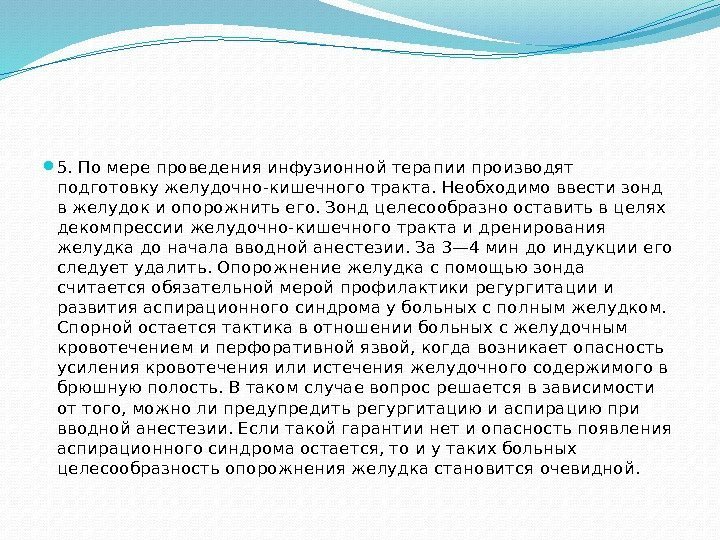 5. По мере проведения инфузионной терапии производят подготовку желудочно-кишечного тракта. Необходимо ввести зонд в желудок и опорожнить его. Зонд целесообразно оставить в целях декомпрессии желудочно-кишечного тракта и дренирования желудка до начала вводной анестезии. За 3—4 мин до индукции его следует удалить. Опорожнение желудка с помощью зонда считается обязательной мерой профилактики регургитации и развития аспирационного синдрома у больных с полным желудком. Спорной остается тактика в отношении больных с желудочным кровотечением и перфоративной язвой, когда возникает опасность усиления кровотечения или истечения желудочного содержимого в брюшную полость. В таком случае вопрос решается в зависимости от того, можно ли предупредить регургитацию и аспирацию при вводной анестезии. Если такой гарантии нет и опасность появления аспирационного синдрома остается, то и у таких больных целесообразность опорожнения желудка становится очевидной.